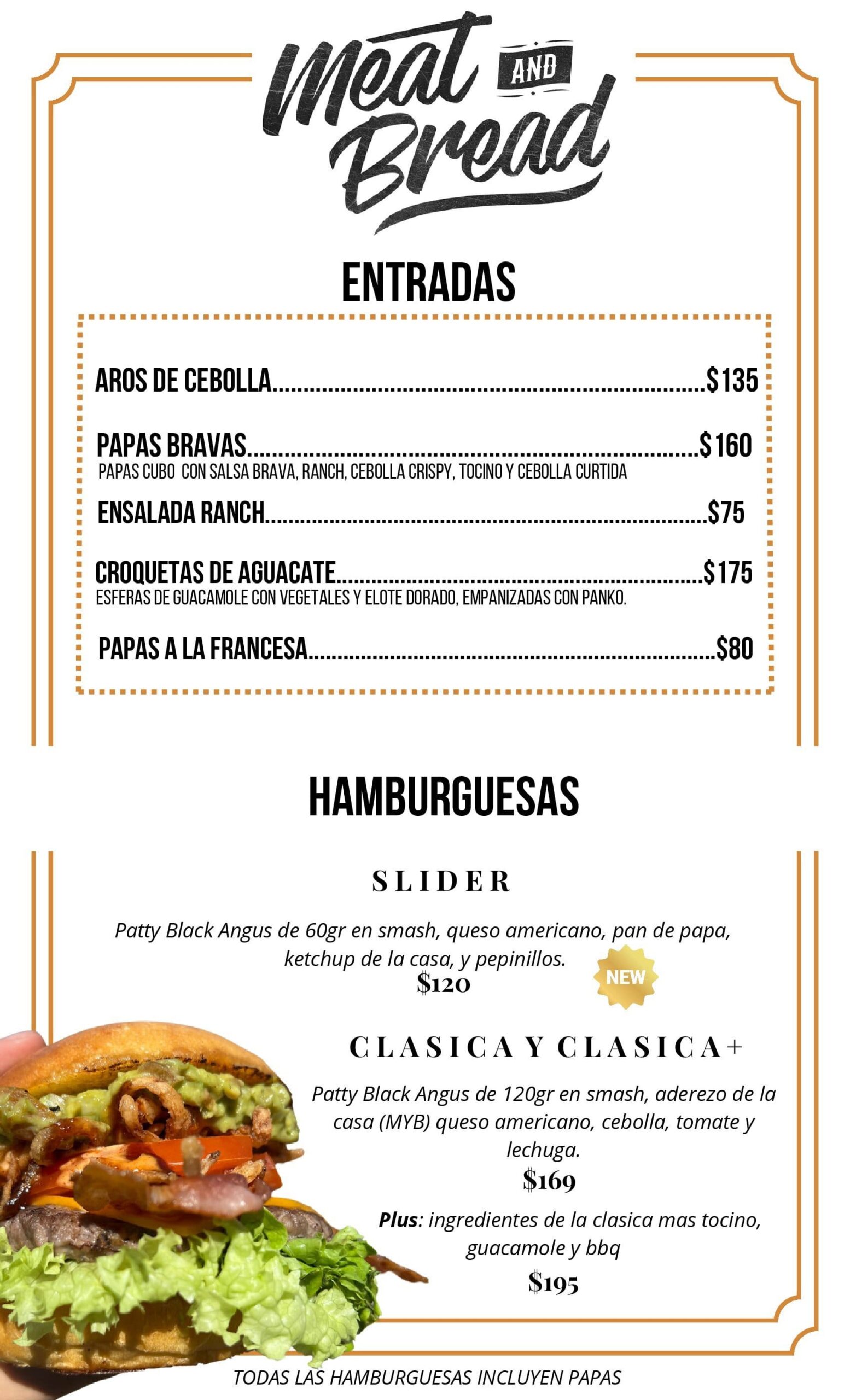 Meat AND Bread

ENTRADAS

AROS DE CEBOLLA..........................................................$135

PAPAS BRAVAS..........................................................$160
PAPAS CUBO CON SALSA BRAVA, RANCH, CEBOLLA CRISPY, TOCINO Y CEBOLLA CURTIDA

ENSALADA RANCH..........................................................$75

CROQUETAS DE AGUACATE..........................................................$175
ESFERAS DE GUACAMOLE CON VEGETALES Y ELOTE DORADO, EMPANIZADAS CON PANKO.

PAPAS A LA FRANCESA..........................................................$80

HAMBURGUESAS

SLIDER

Patty Black Angus de 60gr en smash, queso americano, pan de papa, ketchup de la casa, y pepinillos.
$120

NEW

CLASICA Y CLASICA+

Patty Black Angus de 120gr en smash, aderezo de la casa (MYB) queso americano, cebolla, tomate y lechuga.
$169

Plus: ingredientes de la clasica mas tocino, guacamole y bbq
$195

TODAS LAS HAMBURGUESAS INCLUYEN PAPAS